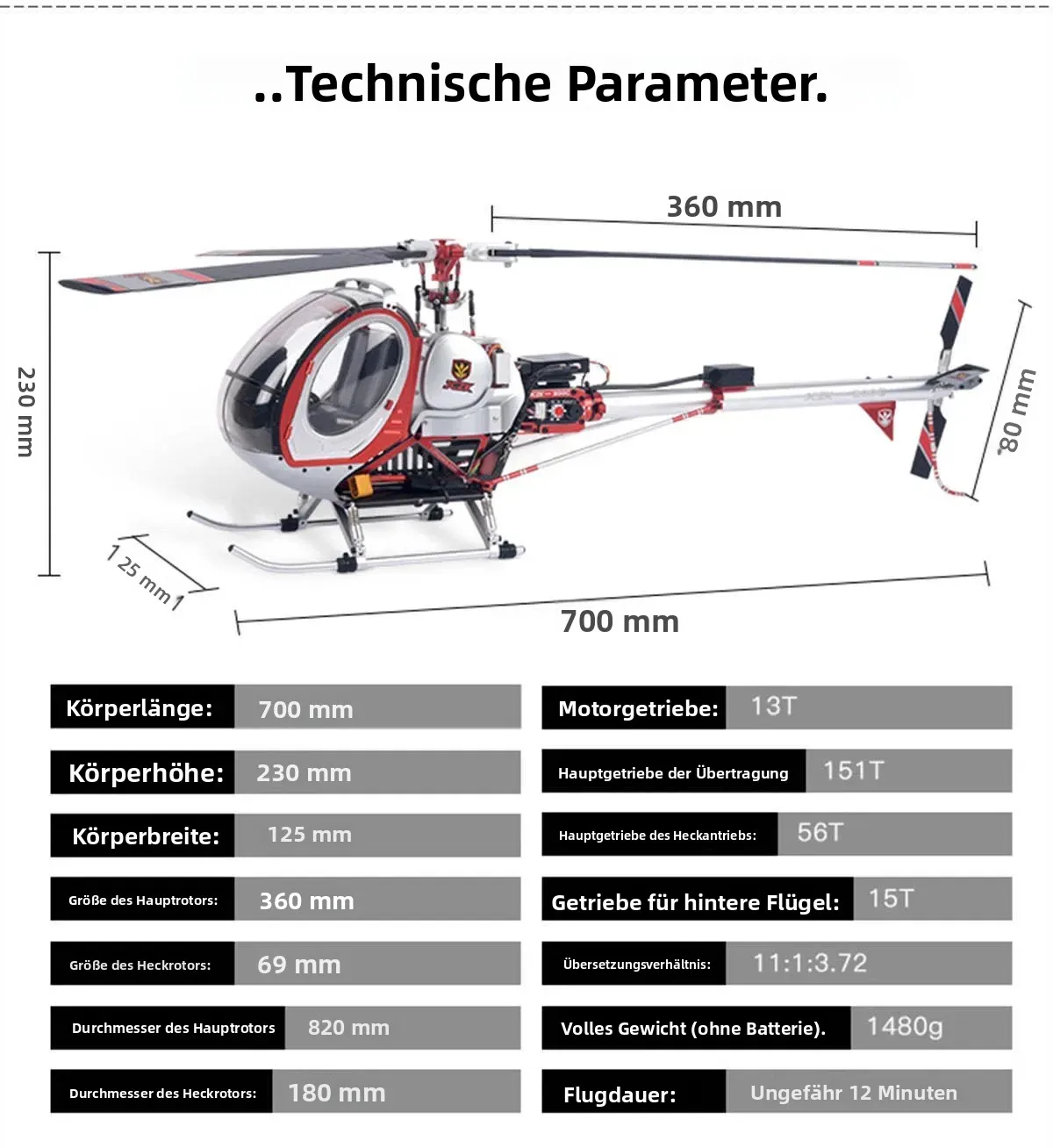 ..Technische Parameter.

360 mm

230 mm

80 mm

125 mm

700 mm

| Körperlänge: | 700 mm |
|---|---|
| Körperhöhe: | 230 mm |
| Körperbreite: | 125 mm |
| Größe des Hauptrotors: | 360 mm |
| Größe des Heckrotors: | 69 mm |
| Durchmesser des Hauptrotors | 820 mm |
| Durchmesser des Heckrotors: | 180 mm |

| Motorgetriebe: | 13T |
|---|---|
| Hauptgetriebe der Übertragung | 151T |
| Hauptgetriebe des Heckantriebs: | 56T |
| Getriebe für hintere Flügel: | 15T |
| Übersetzungsverhältnis: | 11:1:3.72 |
| Volles Gewicht (ohne Batterie). | 1480g |
| Flugdauer: | Ungefähr 12 Minuten |